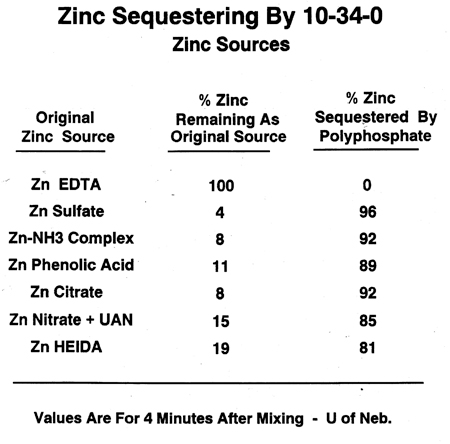 Zinc Sequestering By 10-34-0
Zinc Sources

| Original Zinc Source | % Zinc Remaining As Original Source | % Zinc Sequestered By Polyphosphate |
|---|---|---|
| Zn EDTA | 100 | 0 |
| Zn Sulfate | 4 | 96 |
| Zn-NH3 Complex | 8 | 92 |
| Zn Phenolic Acid | 11 | 89 |
| Zn Citrate | 8 | 92 |
| Zn Nitrate + UAN | 15 | 85 |
| Zn HEIDA | 19 | 81 |

Values Are For 4 Minutes After Mixing - U of Neb.